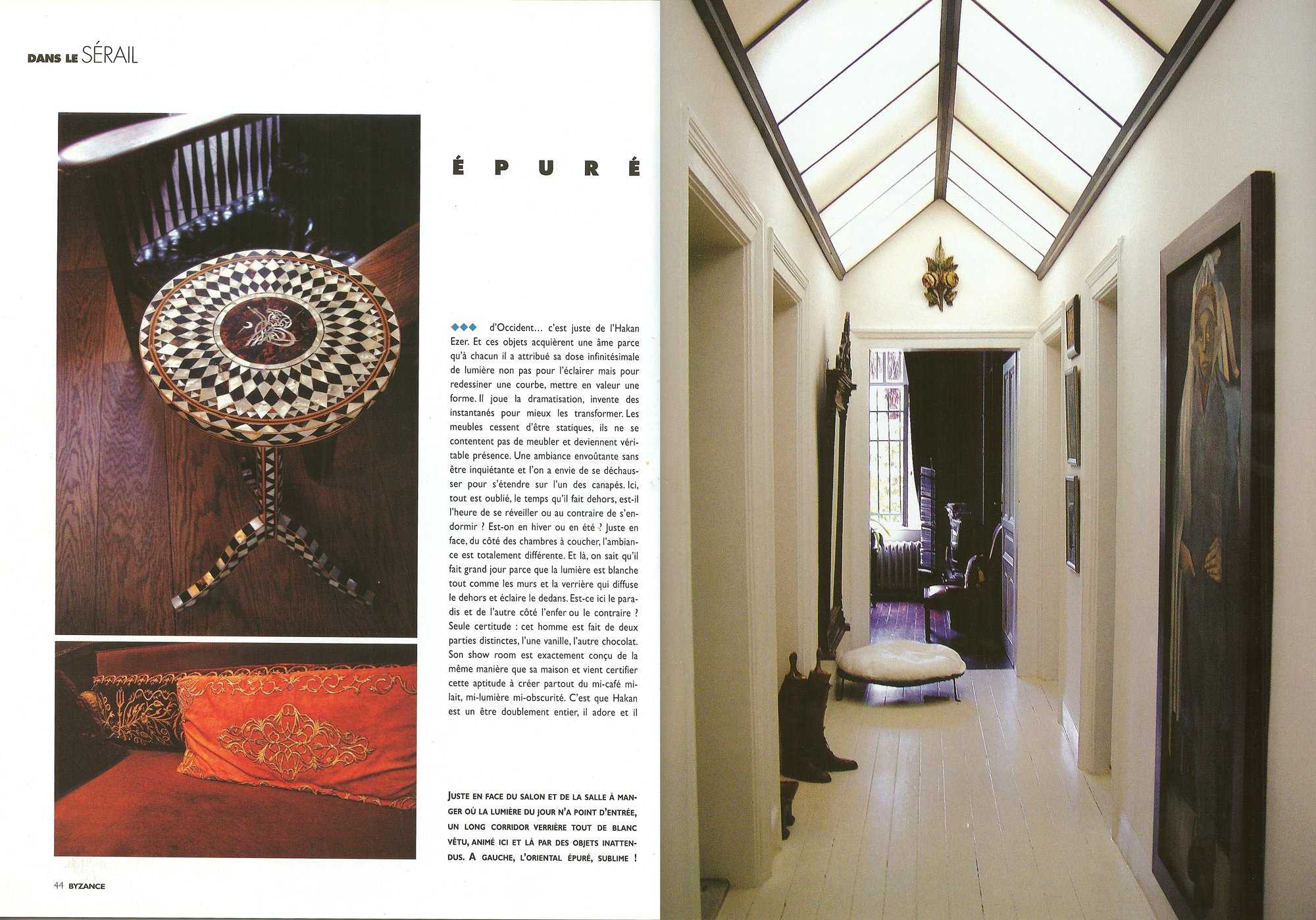 DANS LE SÉRAIL

ÉPURÉ

◆◆◆ d'Occident… c'est juste de l'Hakan Ezer. Et ces objets acquièrent une âme parce qu'à chacun il a attribué sa dose infinitésimale de lumière non pas pour l'éclairer mais pour redessiner une courbe, mettre en valeur une forme. Il joue la dramatisation, invente des instantanés pour mieux les transformer. Les meubles cessent d'être statiques, ils ne se contentent pas de meubler et deviennent véritable présence. Une ambiance envoûtante sans être inquiétante et l'on a envie de se déchausser pour s'étendre sur l'un des canapés. Ici, tout est oublié, le temps qu'il fait dehors, est-il l'heure de se réveiller ou au contraire de s'endormir ? Est-on en hiver ou en été ? Juste en face, du côté des chambres à coucher, l'ambiance est totalement différente. Et là, on sait qu'il fait grand jour parce que la lumière est blanche tout comme les murs et la verrière qui diffuse le dehors et éclaire le dedans. Est-ce ici le paradis et de l'autre côté l'enfer ou le contraire ? Seule certitude : cet homme est fait de deux parties distinctes, l'une vanille, l'autre chocolat. Son show room est exactement conçu de la même manière que sa maison et vient certifier cette aptitude à créer partout du mi-café mi-lait, mi-lumière mi-obscurité. C'est que Hakan est un être doublement entier, il adore et il

JUSTE EN FACE DU SALON ET DE LA SALLE À MANGER OÙ LA LUMIÈRE DU JOUR N'A POINT D'ENTRÉE, UN LONG CORRIDOR VERRIÈRE TOUT DE BLANC VÊTU, ANIMÉ ICI ET LÀ PAR DES OBJETS INATTENDUS. A GAUCHE, L'ORIENTAL ÉPURÉ, SUBLIME !

44 BYZANCE